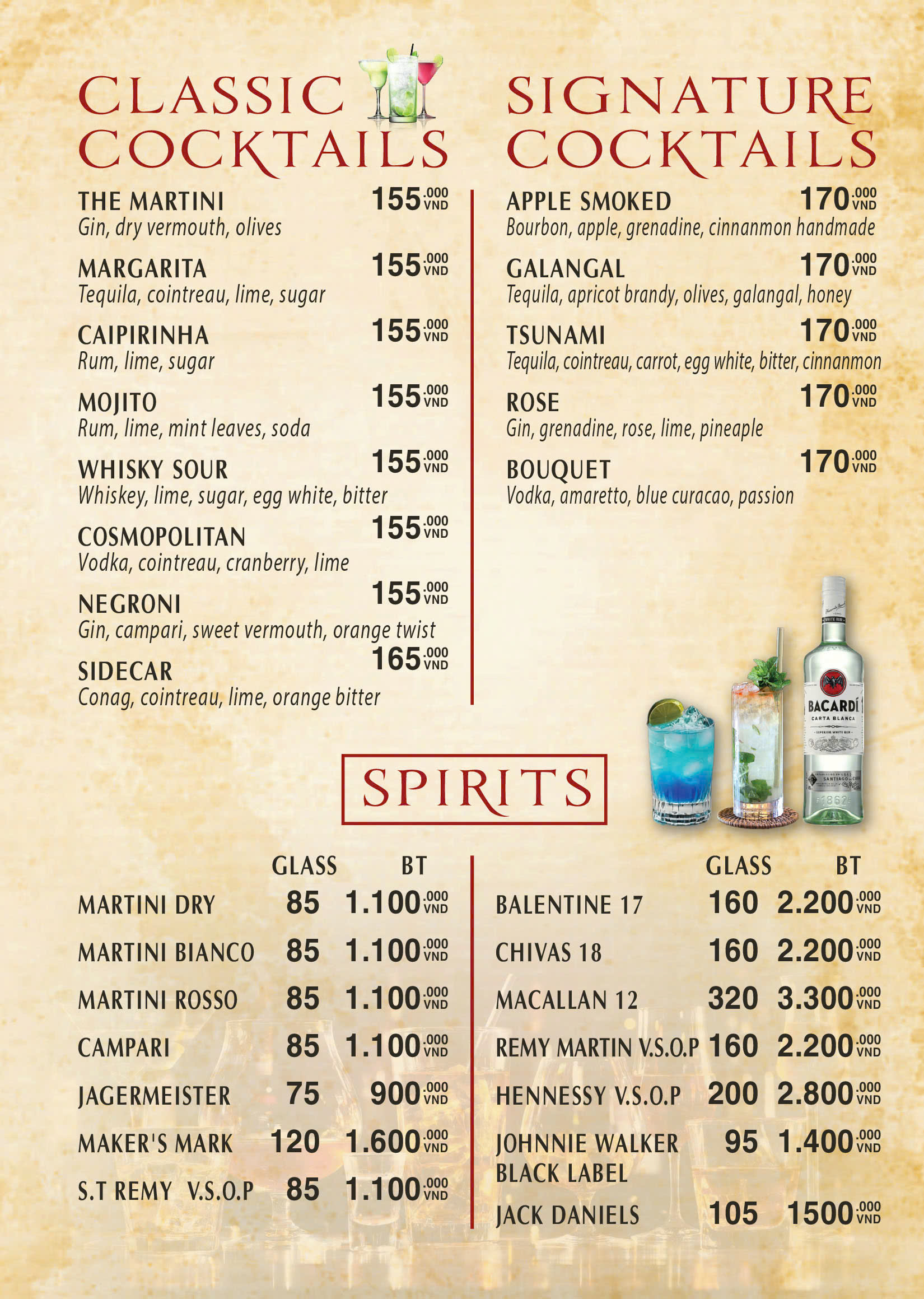 CLASSIC COCKTAILS

THE MARTINI 155.000 VND
Gin, dry vermouth, olives

MARGARITA 155.000 VND
Tequila, cointreau, lime, sugar

CAIPIRINHA 155.000 VND
Rum, lime, sugar

MOJITO 155.000 VND
Rum, lime, mint leaves, soda

WHISKY SOUR 155.000 VND
Whiskey, lime, sugar, egg white, bitter

COSMOPOLITAN 155.000 VND
Vodka, cointreau, cranberry, lime

NEGRONI 155.000 VND
Gin, campari, sweet vermouth, orange twist

SIDECAR 165.000 VND
Conag, cointreau, lime, orange bitter

SIGNATURE COCKTAILS

APPLE SMOKED 170.000 VND
Bourbon, apple, grenadine, cinnanmon handmade

GALANGAL 170.000 VND
Tequila, apricot brandy, olives, galangal, honey

TSUNAMI 170.000 VND
Tequila, cointreau, carrot, egg white, bitter, cinnanmon

ROSE 170.000 VND
Gin, grenadine, rose, lime, pineaple

BOUQUET 170.000 VND
Vodka, amaretto, blue curacao, passion

BACARDÍ
CARTA BLANCA

SPIRITS

| | GLASS | BT |
|---|---|---|
| MARTINI DRY | 85 | 1.100.000 VND |
| MARTINI BIANCO | 85 | 1.100.000 VND |
| MARTINI ROSSO | 85 | 1.100.000 VND |
| CAMPARI | 85 | 1.100.000 VND |
| JAGERMEISTER | 75 | 900.000 VND |
| MAKER'S MARK | 120 | 1.600.000 VND |
| S.T REMY V.S.O.P | 85 | 1.100.000 VND |

| | GLASS | BT |
|---|---|---|
| BALENTINE 17 | 160 | 2.200.000 VND |
| CHIVAS 18 | 160 | 2.200.000 VND |
| MACALLAN 12 | 320 | 3.300.000 VND |
| REMY MARTIN V.S.O.P | 160 | 2.200.000 VND |
| HENNESSY V.S.O.P | 200 | 2.800.000 VND |
| JOHNNIE WALKER BLACK LABEL | 95 | 1.400.000 VND |
| JACK DANIELS | 105 | 1500.000 VND |